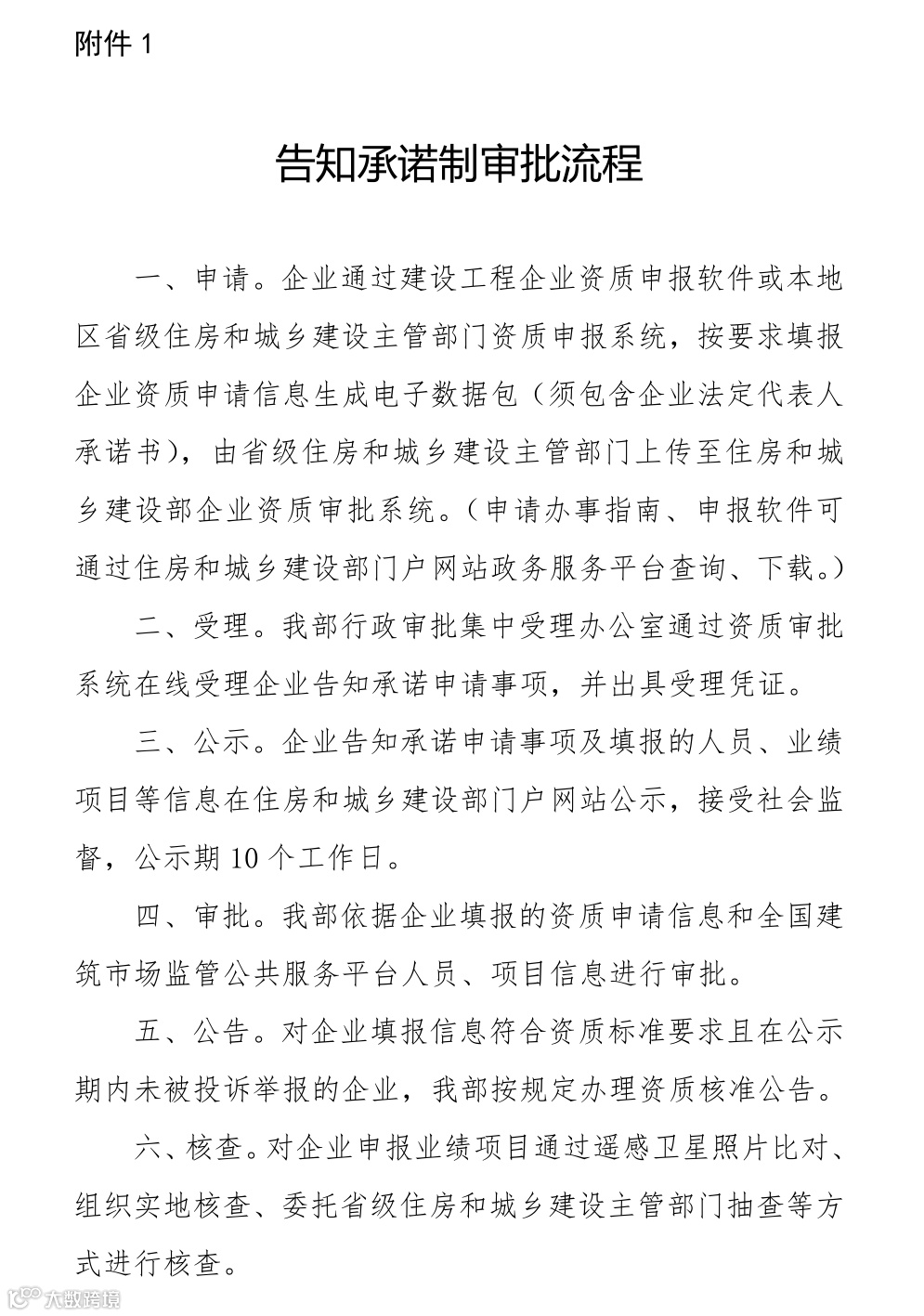 附件 1

告知承诺制审批流程

一、申请。企业通过建设工程企业资质申报软件或本地区省级住房和城乡建设主管部门资质申报系统，按要求填报企业资质申请信息生成电子数据包（须包含企业法定代表人承诺书），由省级住房和城乡建设主管部门上传至住房和城乡建设部企业资质审批系统。（申请办事指南、申报软件可通过住房和城乡建设部门户网站政务服务平台查询、下载。）

二、受理。我部行政审批集中受理办公室通过资质审批系统在线受理企业告知承诺申请事项，并出具受理凭证。

三、公示。企业告知承诺申请事项及填报的人员、业绩项目等信息在住房和城乡建设部门户网站公示，接受社会监督，公示期 10 个工作日。

四、审批。我部依据企业填报的资质申请信息和全国建筑市场监管公共服务平台人员、项目信息进行审批。

五、公告。对企业填报信息符合资质标准要求且在公示期内未被投诉举报的企业，我部按规定办理资质核准公告。

六、核查。对企业申报业绩项目通过遥感卫星照片比对、组织实地核查、委托省级住房和城乡建设主管部门抽查等方式进行核查。

大数跨境